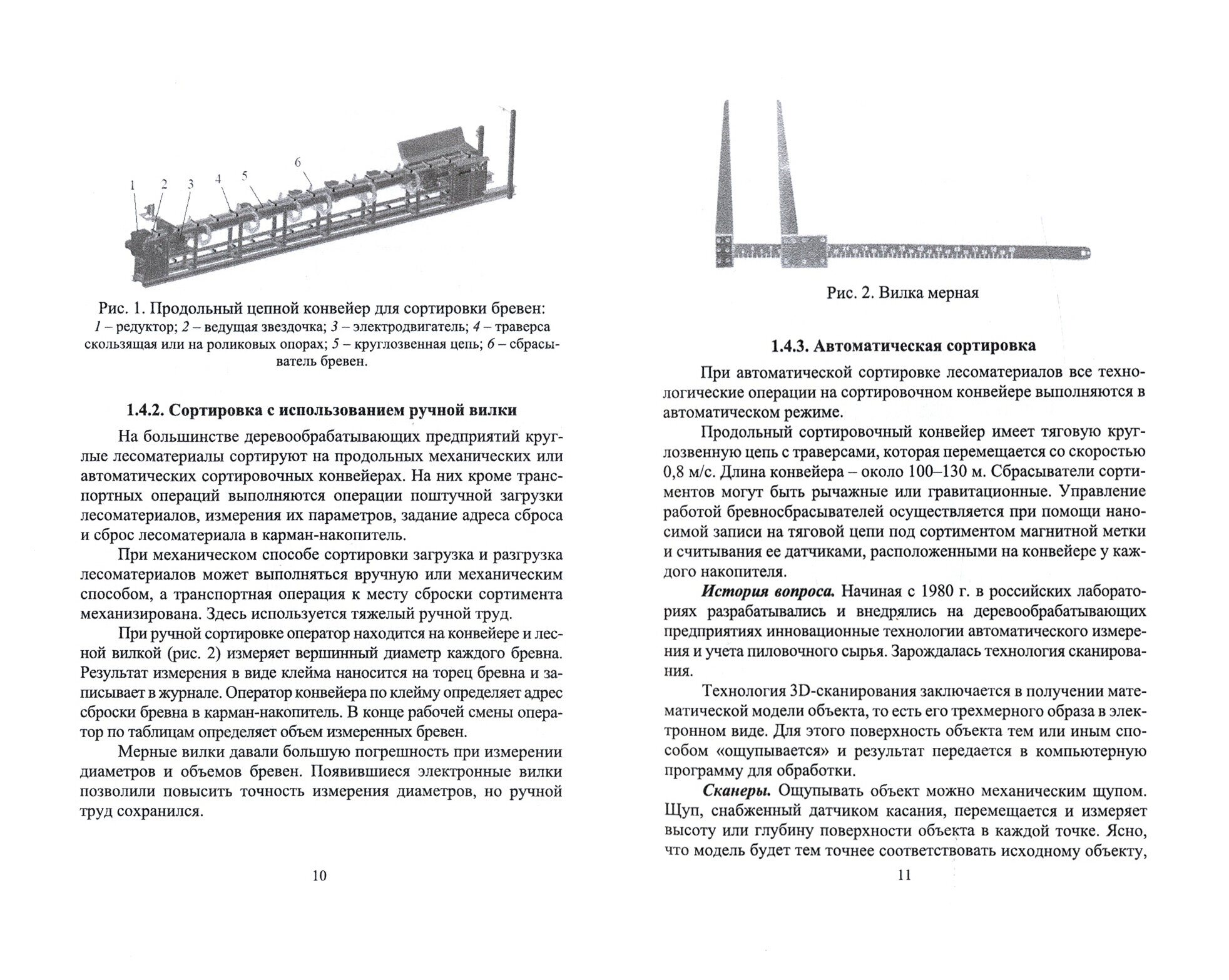 1 2 3 4 5 6

Рис. 1. Продольный цепной конвейер для сортировки бревен: 1 – редуктор; 2 – ведущая звездочка; 3 – электродвигатель; 4 – траверса скользящая или на роликовых опорах; 5 – круглозвенная цепь; 6 – сбрасыватель бревен.

1.4.2. Сортировка с использованием ручной вилки

На большинстве деревообрабатывающих предприятий круглые лесоматериалы сортируют на продольных механических или автоматических сортировочных конвейерах. На них кроме транспортных операций выполняются операции поштучной загрузки лесоматериалов, измерения их параметров, задание адреса сброса и сброс лесоматериала в карман-накопитель.

При механическом способе сортировки загрузка и разгрузка лесоматериалов может выполняться вручную или механическим способом, а транспортная операция к месту сброски сортимента механизирована. Здесь используется тяжелый ручной труд.

При ручной сортировке оператор находится на конвейере и лесной вилкой (рис. 2) измеряет вершинный диаметр каждого бревна. Результат измерения в виде клейма наносится на торец бревна и записывает в журнале. Оператор конвейера по клейму определяет адрес сброски бревна в карман-накопитель. В конце рабочей смены оператор по таблицам определяет объем измеренных бревен.

Мерные вилки давали большую погрешность при измерении диаметров и объемов бревен. Появившиеся электронные вилки позволили повысить точность измерения диаметров, но ручной труд сохранился.

10

Рис. 2. Вилка мерная

1.4.3. Автоматическая сортировка

При автоматической сортировке лесоматериалов все технологические операции на сортировочном конвейере выполняются в автоматическом режиме.

Продольный сортировочный конвейер имеет тяговую круглозвенную цепь с траверсами, которая перемещается со скоростью 0,8 м/с. Длина конвейера – около 100–130 м. Сбрасыватели сортиментов могут быть рычажные или гравитационные. Управление работой бревносбрасывателей осуществляется при помощи наносимой записи на тяговой цепи под сортиментом магнитной метки и считывания ее датчиками, расположенными на конвейере у каждого накопителя.

История вопроса. Начиная с 1980 г. в российских лабораториях разрабатывались и внедрялись на деревообрабатывающих предприятиях инновационные технологии автоматического измерения и учета пиловочного сырья. Зарождалась технология сканирования.

Технология 3D-сканирования заключается в получении математической модели объекта, то есть его трехмерного образа в электронном виде. Для этого поверхность объекта тем или иным способом «ощупывается» и результат передается в компьютерную программу для обработки.

Сканеры. Ощупывать объект можно механическим щупом. Щуп, снабженный датчиком касания, перемещается и измеряет высоту или глубину поверхности объекта в каждой точке. Ясно, что модель будет тем точнее соответствовать исходному объекту,

11